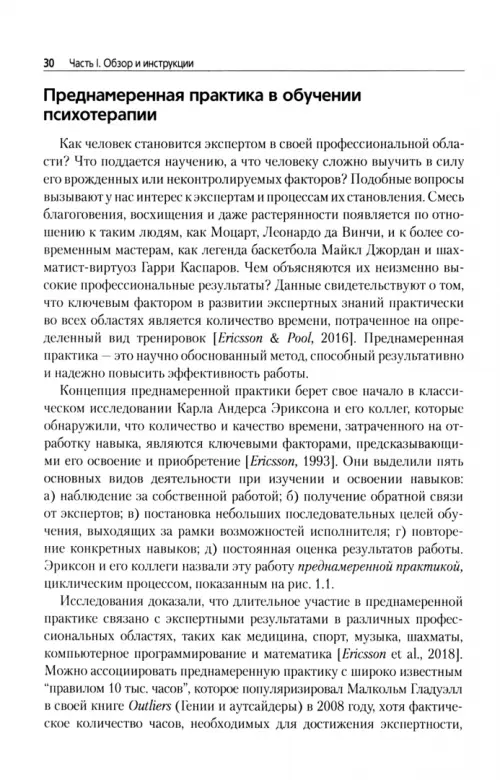 30 Часть I. Обзор и инструкции

Преднамеренная практика в обучении психотерапии

Как человек становится экспертом в своей профессиональной области? Что поддается научению, а что человеку сложно выучить в силу его врожденных или неконтролируемых факторов? Подобные вопросы вызывают у нас интерес к экспертам и процессам их становления. Смесь благоговения, восхищения и даже растерянности появляется по отношению к таким людям, как Моцарт, Леонардо да Винчи, и к более современным мастерам, как легенда баскетбола Майкл Джордан и шахматист-виртуоз Гарри Каспаров. Чем объясняются их неизменно высокие профессиональные результаты? Данные свидетельствуют о том, что ключевым фактором в развитии экспертных знаний практически во всех областях является количество времени, потраченное на определенный вид тренировок [Ericsson & Pool, 2016]. Преднамеренная практика — это научно обоснованный метод, способный результативно и надежно повысить эффективность работы.

Концепция преднамеренной практики берет свое начало в классическом исследовании Карла Андерса Эриксона и его коллег, которые обнаружили, что количество и качество времени, затраченного на отработку навыка, являются ключевыми факторами, предсказывающими его освоение и приобретение [Ericsson, 1993]. Они выделили пять основных видов деятельности при изучении и освоении навыков: а) наблюдение за собственной работой; б) получение обратной связи от экспертов; в) постановка небольших последовательных целей обучения, выходящих за рамки возможностей исполнителя; г) повторение конкретных навыков; д) постоянная оценка результатов работы. Эриксон и его коллеги назвали эту работу преднамеренной практикой, циклическим процессом, показанным на рис. 1.1.

Исследования доказали, что длительное участие в преднамеренной практике связано с экспертными результатами в различных профессиональных областях, таких как медицина, спорт, музыка, шахматы, компьютерное программирование и математика [Ericsson et al., 2018]. Можно ассоциировать преднамеренную практику с широко известным "правилом 10 тыс. часов", которое популяризировал Малкольм Гладуэлл в своей книге Outliers (Гении и аутсайдеры) в 2008 году, хотя фактическое количество часов, необходимых для достижения экспертности,